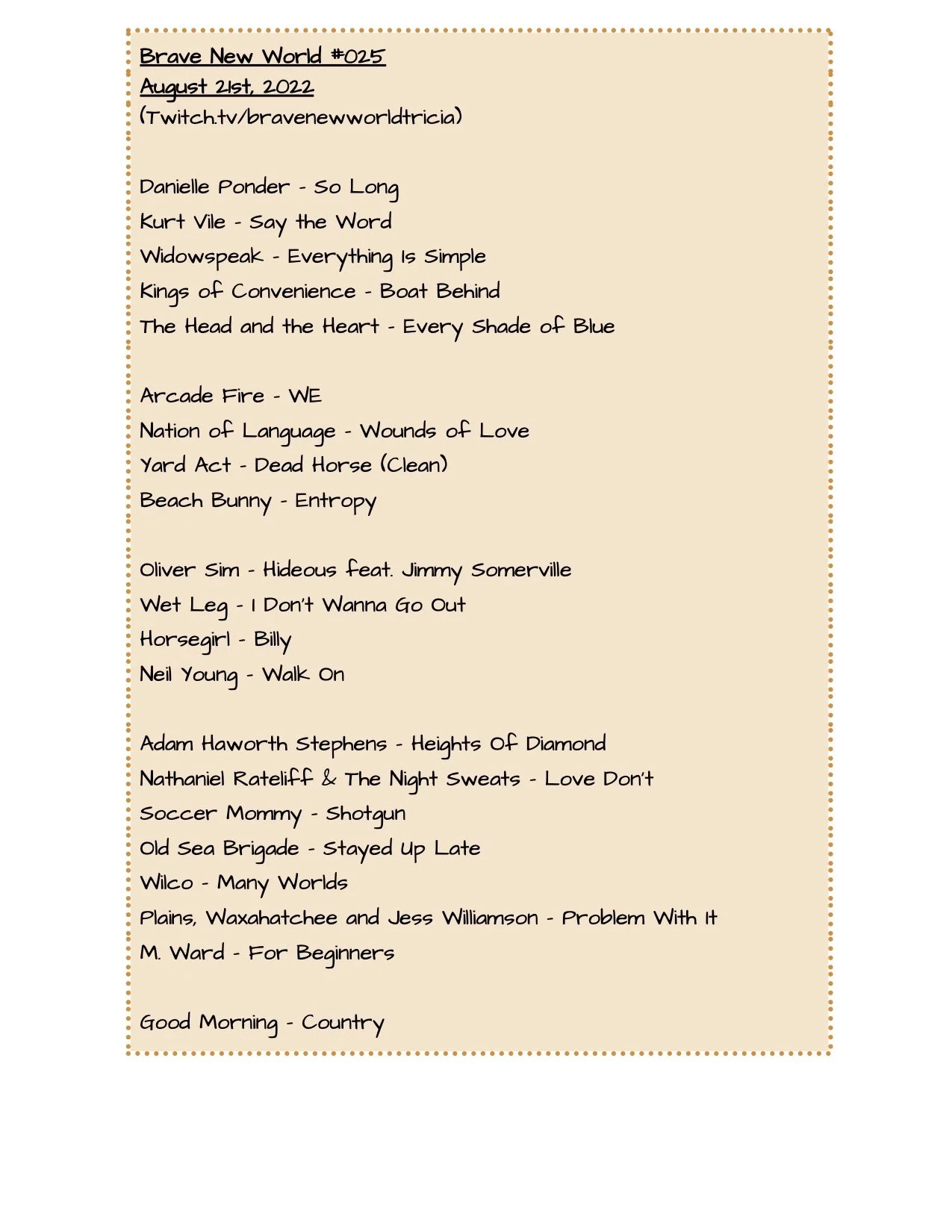 Brave New World #025
August 21st, 2022
(Twitch.tv/bravenewworldtricia)

Danielle Ponder - So Long
Kurt Vile - Say the Word
Widowspeak - Everything Is Simple
Kings of Convenience - Boat Behind
The Head and the Heart - Every Shade of Blue

Arcade Fire - WE
Nation of Language - Wounds of Love
Yard Act - Dead Horse (Clean)
Beach Bunny - Entropy

Oliver Sim - Hideous feat. Jimmy Somerville
Wet Leg - I Don't Wanna Go Out
Horsegirl - Billy
Neil Young - Walk On

Adam Haworth Stephens - Heights Of Diamond
Nathaniel Rateliff & The Night Sweats - Love Don't
Soccer Mommy - Shotgun
Old Sea Brigade - Stayed Up Late
Wilco - Many Worlds
Plains, Waxahatchee and Jess Williamson - Problem With It
M. Ward - For Beginners

Good Morning - Country